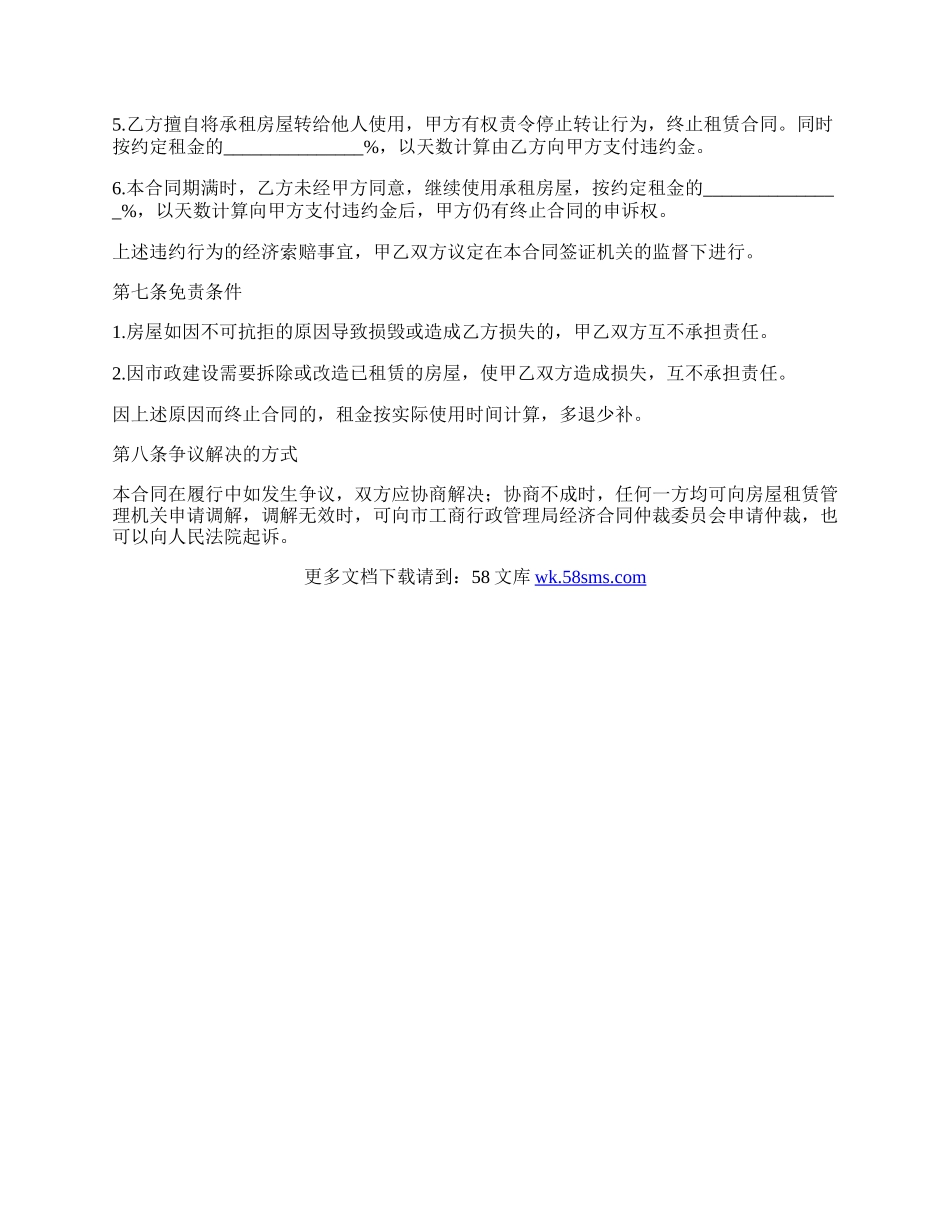 5.乙方擅自将承租房屋转给他人使用，甲方有权责令停止转让行为，终止租赁合同。同时按约定租金的_______________%，以天数计算由乙方向甲方支付违约金。

6.本合同期满时，乙方未经甲方同意，继续使用承租房屋，按约定租金的_______________%，以天数计算向甲方支付违约金后，甲方仍有终止合同的申诉权。

上述违约行为的经济索赔事宜，甲乙双方议定在本合同签证机关的监督下进行。

第七条免责条件

1.房屋如因不可抗拒的原因导致损毁或造成乙方损失的，甲乙双方互不承担责任。

2.因市政建设需要拆除或改造已租赁的房屋，使甲乙双方造成损失，互不承担责任。

因上述原因而终止合同的，租金按实际使用时间计算，多退少补。

第八条争议解决的方式

本合同在履行中如发生争议，双方应协商解决；协商不成时，任何一方均可向房屋租赁管理机关申请调解，调解无效时，可向市工商行政管理局经济合同仲裁委员会申请仲裁，也可以向人民法院起诉。

更多文档下载请到：58 文库 wk.58sms.com